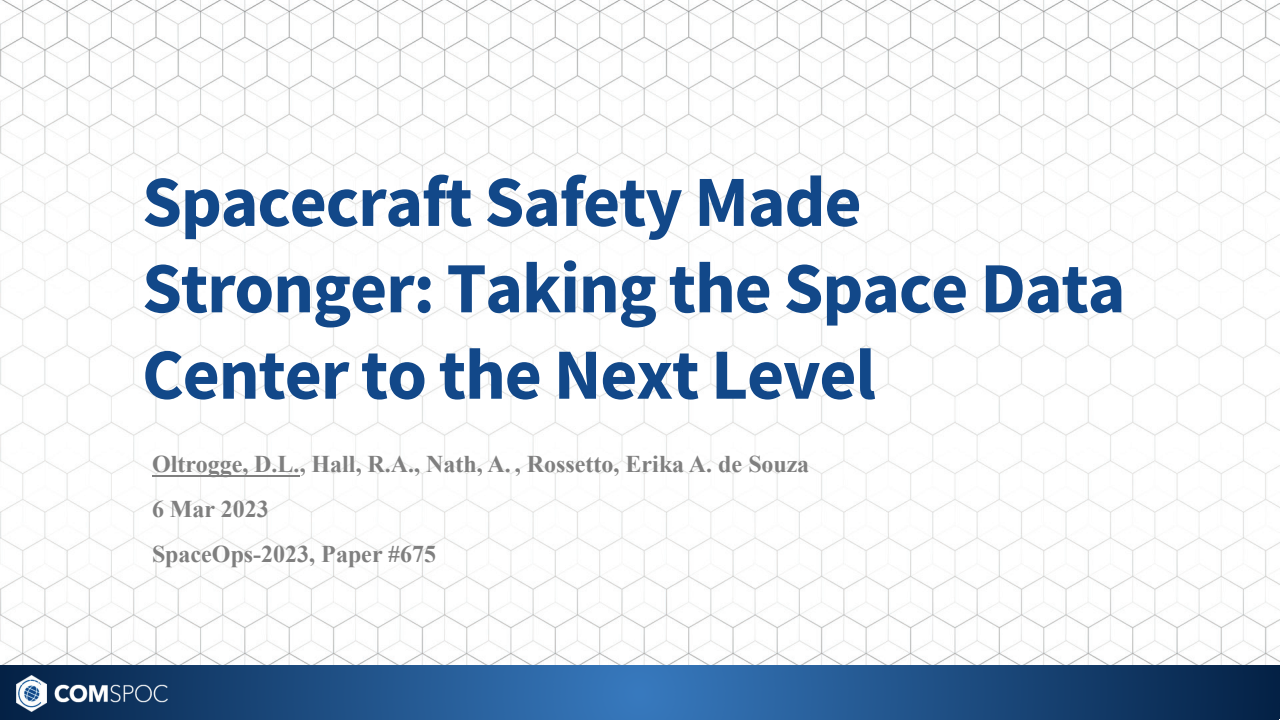 Spacecraft Safety Made Stronger: Taking the Space Data Center to the Next Level

Oltrogge, D.L., Hall, R.A., Nath, A. , Rossetto, Erika A. de Souza

6 Mar 2023

SpaceOps-2023, Paper #675

COMSPOC